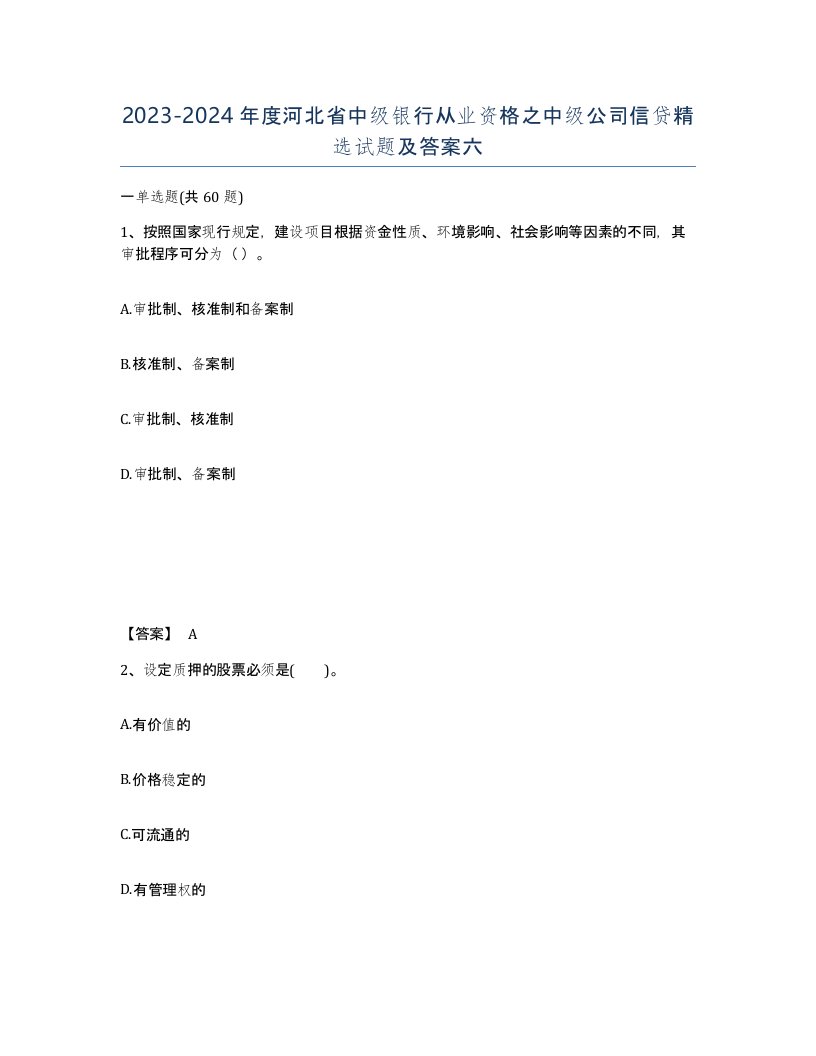 2023-2024年度河北省中级银行从业资格之中级公司信贷精选试题及答案六

一单选题(共60题)

1、按照国家现行规定，建设项目根据资金性质、环境影响、社会影响等因素的不同，其审批程序可分为（）。

A.审批制、核准制和备案制

B.核准制、备案制

C.审批制、核准制

D.审批制、备案制

【答案】 A

2、设定质押的股票必须是(　　)。

A.有价值的

B.价格稳定的

C.可流通的

D.有管理权的